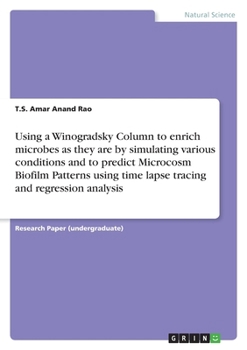 Natural Science

T.S. Amar Anand Rao

Using a Winogradsky Column to enrich microbes as they are by simulating various conditions and to predict Microcosm Biofilm Patterns using time lapse tracing and regression analysis

Research Paper (undergraduate)

GRIN